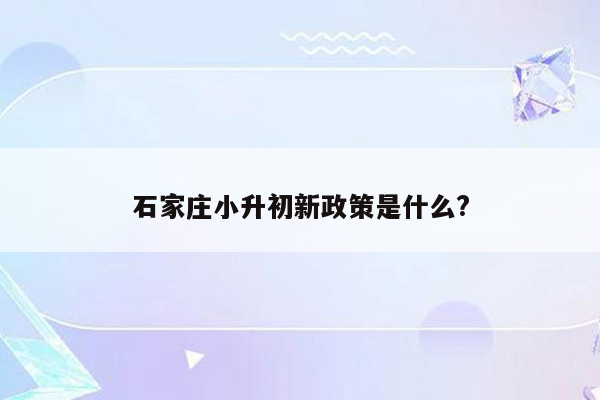 石家庄小升初新政策是什么?